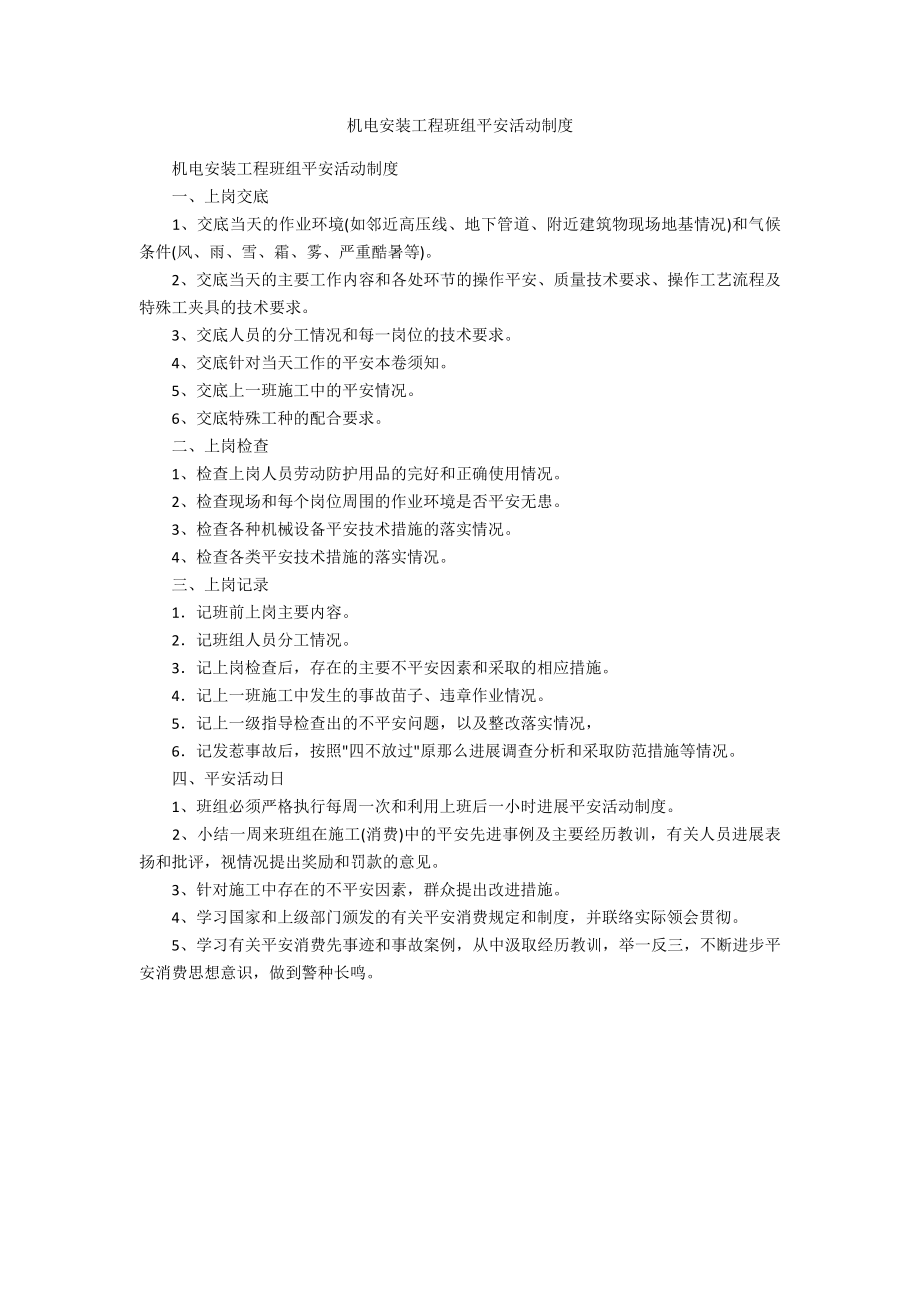 机电安装工程班组平安活动制度

机电安装工程班组平安活动制度

一、上岗交底

1、交底当天的作业环境(如邻近高压线、地下管道、附近建筑物现场地基情况)和气候条件(风、雨、雪、霜、雾、严重酷暑等)。

2、交底当天的主要工作内容和各处环节的操作平安、质量技术要求、操作工艺流程及特殊工夹具的技术要求。

3、交底人员的分工情况和每一岗位的技术要求。

4、交底针对当天工作的平安本卷须知。

5、交底上一班施工中的平安情况。

6、交底特殊工种的配合要求。

二、上岗检查

1、检查上岗人员劳动防护用品的完好和正确使用情况。

2、检查现场和每个岗位周围的作业环境是否平安无患。

3、检查各种机械设备平安技术措施的落实情况。

4、检查各类平安技术措施的落实情况。

三、上岗记录

1．记班前上岗主要内容。

2．记班组人员分工情况。

3．记上岗检查后，存在的主要不平安因素和采取的相应措施。

4．记上一班施工中发生的事故苗子、违章作业情况。

5．记上一级指导检查出的不平安问题，以及整改落实情况，

6．记发惹事故后，按照"四不放过"原那么进展调查分析和采取防范措施等情况。

四、平安活动日

1、班组必须严格执行每周一次和利用上班后一小时进展平安活动制度。

2、小结一周来班组在施工(消费)中的平安先进事例及主要经历教训，有关人员进展表扬和批评，视情况提出奖励和罚款的意见。

3、针对施工中存在的不平安因素，群众提出改进措施。

4、学习国家和上级部门颁发的有关平安消费规定和制度，并联络实际领会贯彻。

5、学习有关平安消费先事迹和事故案例，从中汲取经历教训，举一反三，不断进步平安消费思想意识，做到警种长鸣。